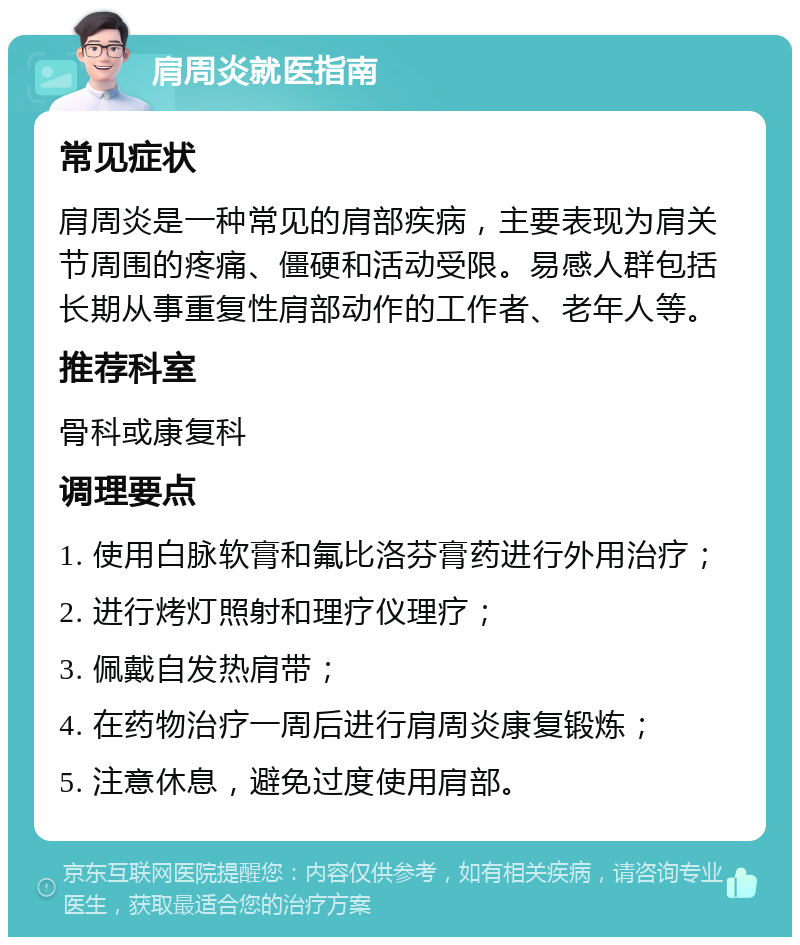 肩周炎就医指南

常见症状

肩周炎是一种常见的肩部疾病，主要表现为肩关节周围的疼痛、僵硬和活动受限。易感人群包括长期从事重复性肩部动作的工作者、老年人等。

推荐科室

骨科或康复科

调理要点

1. 使用白脉软膏和氟比洛芬膏药进行外用治疗；

2. 进行烤灯照射和理疗仪理疗；

3. 佩戴自发热肩带；

4. 在药物治疗一周后进行肩周炎康复锻炼；

5. 注意休息，避免过度使用肩部。

京东互联网医院提醒您：内容仅供参考，如有相关疾病，请咨询专业医生，获取最适合您的治疗方案